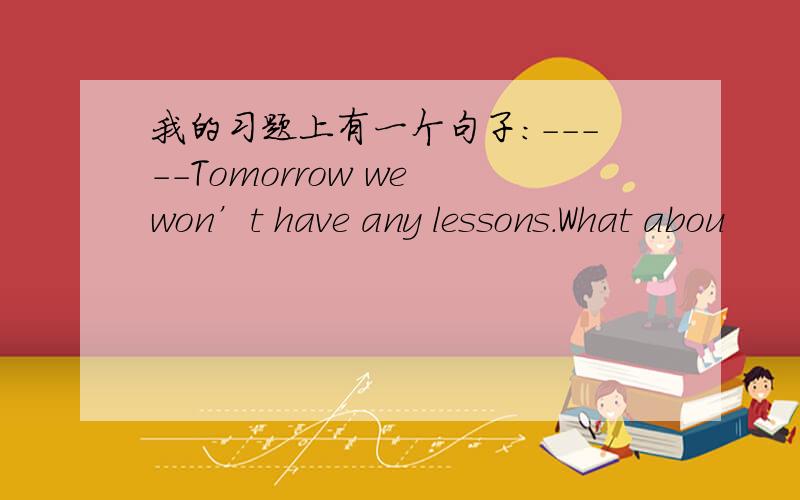 我的习题上有一个句子:-----Tomorrow we won’t have any lessons.What abou